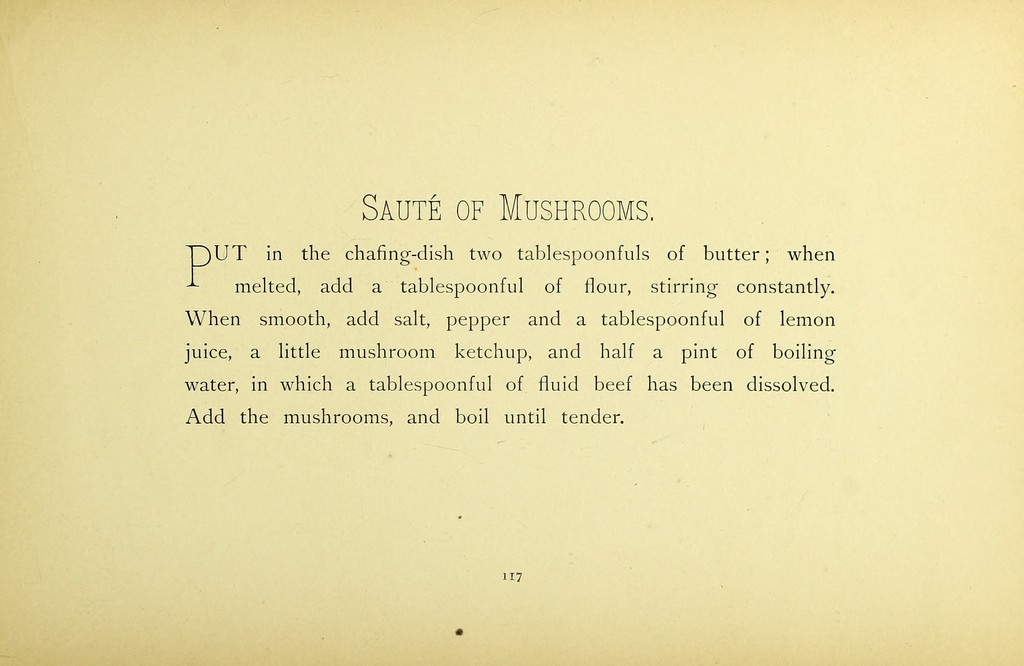 SAUTÉ OF MUSHROOMS.

PUT in the chafing-dish two tablespoonfuls of butter; when melted, add a tablespoonful of flour, stirring constantly. When smooth, add salt, pepper and a tablespoonful of lemon juice, a little mushroom ketchup, and half a pint of boiling water, in which a tablespoonful of fluid beef has been dissolved. Add the mushrooms, and boil until tender.

117